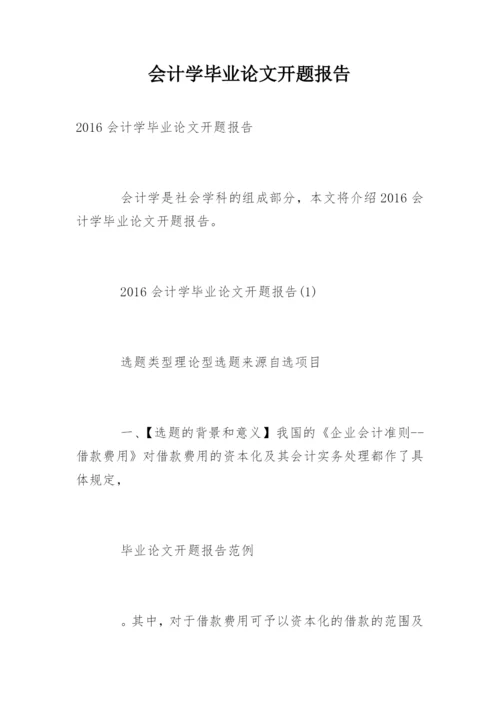 会计学毕业论文开题报告

2016 会计学毕业论文开题报告

会计学是社会学科的组成部分，本文将介绍 2016 会计学毕业论文开题报告。

2016 会计学毕业论文开题报告(1)

选题类型理论型选题来源自选项目

一、【选题的背景和意义】我国的《企业会计准则--借款费用》对借款费用的资本化及其会计实务处理都作了具体规定，

毕业论文开题报告范例

。其中，对于借款费用可予以资本化的借款的范围及